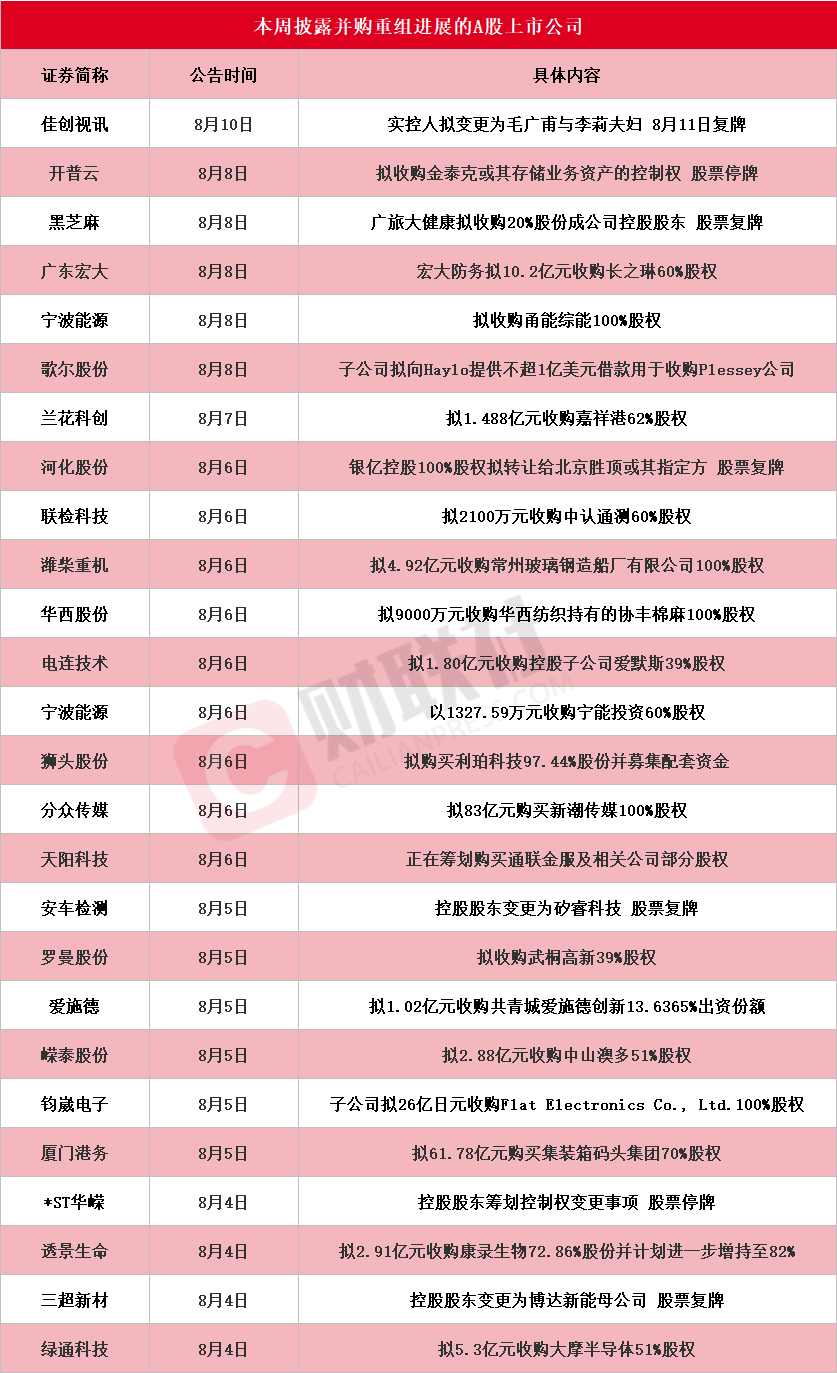 本周披露并购重组进展的A股上市公司

| 证券简称 | 公告时间 | 具体内容 |
|---|---|---|
| 佳创视讯 | 8月10日 | 实控人拟变更为毛广甫与李莉夫妇 8月11日复牌 |
| 开普云 | 8月8日 | 拟收购金泰克或其存储业务资产的控制权 股票停牌 |
| 黑芝麻 | 8月8日 | 广旅大健康拟收购20%股份成公司控股股东 股票复牌 |
| 广东宏大 | 8月8日 | 宏大防务拟10.2亿元收购长之琳60%股权 |
| 宁波能源 | 8月8日 | 拟收购甬能综能100%股权 |
| 歌尔股份 | 8月8日 | 子公司拟向Haylo提供不超1亿美元借款用于收购Plessey公司 |
| 兰花科创 | 8月7日 | 拟1.488亿元收购嘉祥港62%股权 |
| 河化股份 | 8月6日 | 银亿控股100%股权拟转让给北京胜顶或其指定方 股票复牌 |
| 联检科技 | 8月6日 | 拟2100万元收购中认通测60%股权 |
| 潍柴重机 | 8月6日 | 拟4.92亿元收购常州玻璃钢造船厂有限公司100%股权 |
| 华西股份 | 8月6日 | 拟9000万元收购华西纺织持有的协丰棉麻100%股权 |
| 电连技术 | 8月6日 | 拟1.80亿元收购控股子公司爱默斯39%股权 |
| 宁波能源 | 8月6日 | 以1327.59万元收购宁能投资60%股权 |
| 狮头股份 | 8月6日 | 拟购买利珀科技97.44%股份并募集配套资金 |
| 分众传媒 | 8月6日 | 拟83亿元购买新潮传媒100%股权 |
| 天阳科技 | 8月6日 | 正在筹划购买通联金服及相关公司部分股权 |
| 安车检测 | 8月5日 | 控股股东变更为矽睿科技 股票复牌 |
| 罗曼股份 | 8月5日 | 拟收购武桐高新39%股权 |
| 爱施德 | 8月5日 | 拟1.02亿元收购共青城爱施德创新13.6365%出资份额 |
| 嵘泰股份 | 8月5日 | 拟2.88亿元收购中山澳多51%股权 |
| 钧崴电子 | 8月5日 | 子公司拟26亿日元收购Flat Electronics Co., Ltd.100%股权 |
| 厦门港务 | 8月5日 | 拟61.78亿元购买集装箱码头集团70%股权 |
| *ST华嵘 | 8月4日 | 控股股东筹划控制权变更事项 股票停牌 |
| 透景生命 | 8月4日 | 拟2.91亿元收购康录生物72.86%股份并计划进一步增持至82% |
| 三超新材 | 8月4日 | 控股股东变更为博达新能母公司 股票复牌 |
| 绿通科技 | 8月4日 | 拟5.3亿元收购大摩半导体51%股权 |

财联社
CAILIANPRESS.COM